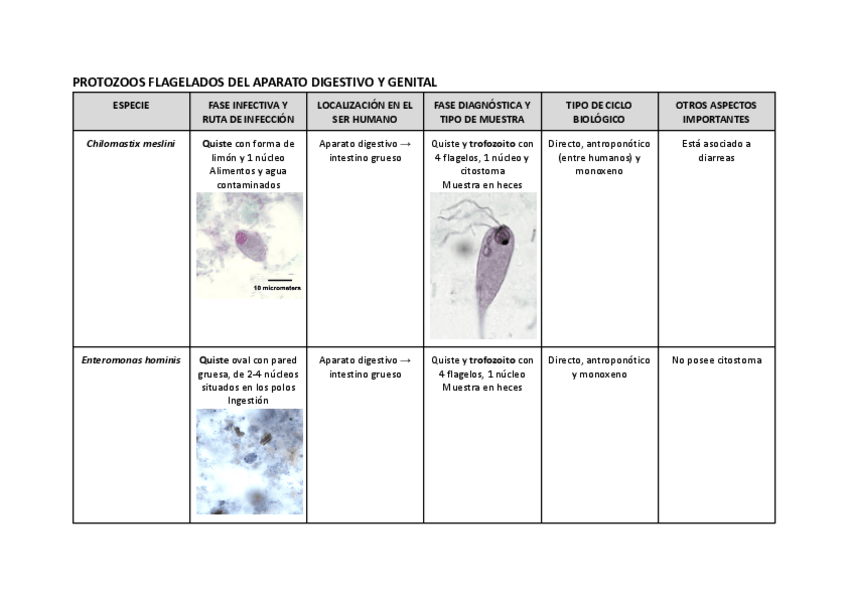 PROTOZOOS FLAGELADOS DEL APARATO DIGESTIVO Y GENITAL

| ESPECIE | FASE INFECTIVA Y RUTA DE INFECCIÓN | LOCALIZACIÓN EN EL SER HUMANO | FASE DIAGNÓSTICA Y TIPO DE MUESTRA | TIPO DE CICLO BIOLÓGICO | OTROS ASPECTOS IMPORTANTES |
|---|---|---|---|---|---|
| Chilomastix meslini | Quiste con forma de limón y 1 núcleo Alimentos y agua contaminados 10 micrometers | Aparato digestivo → intestino grueso | Quiste y trofozoito con 4 flagelos, 1 núcleo y citostoma Muestra en heces | Directo, antroponótico (entre humanos) y monoxeno | Está asociado a diarreas |
| Enteromonas hominis | Quiste oval con pared gruesa, de 2-4 núcleos situados en los polos Ingestión | Aparato digestivo → intestino grueso | Quiste y trofozoito con 4 flagelos, 1 núcleo Muestra en heces | Directo, antroponótico y monoxeno | No posee citostoma |